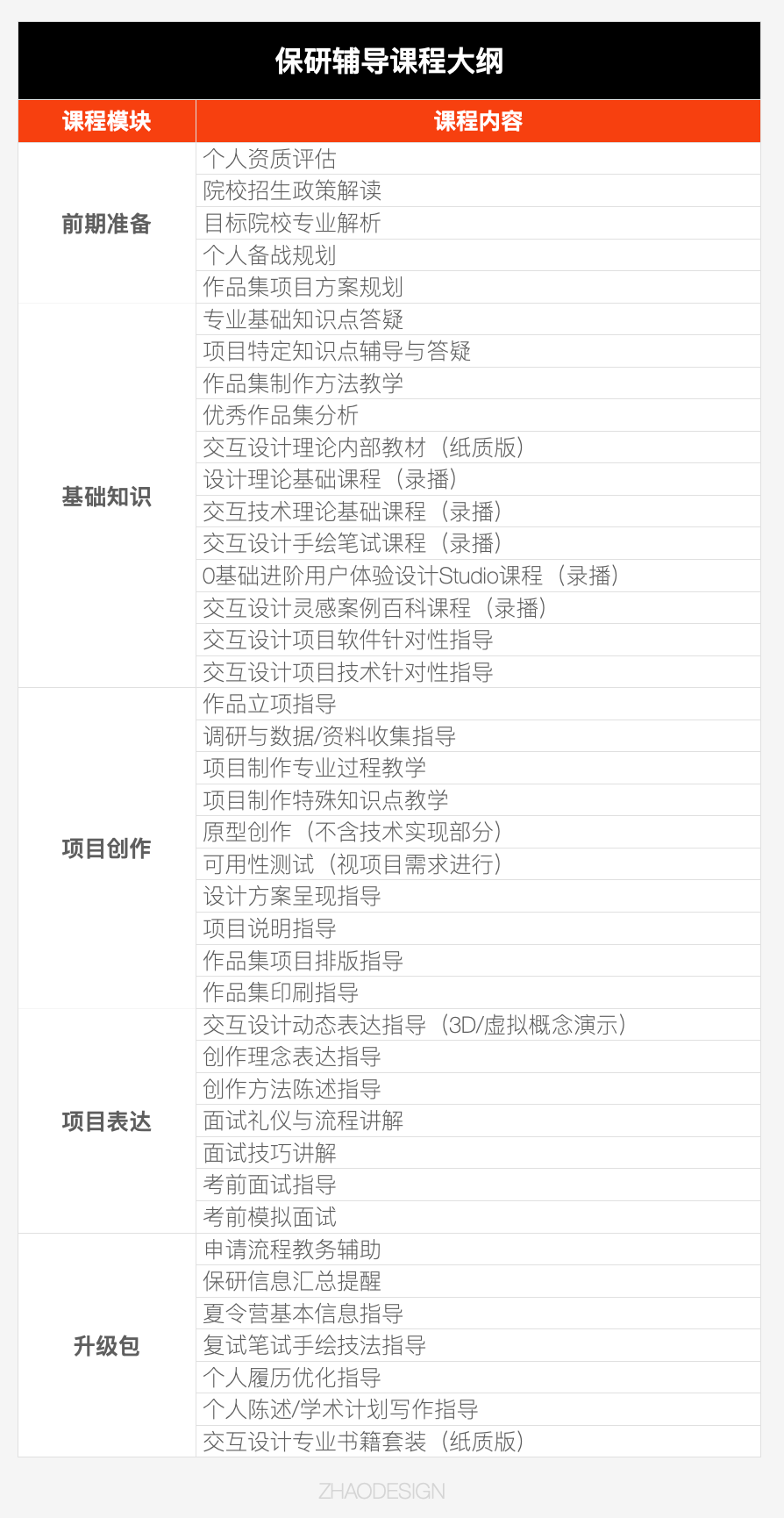 保研辅导课程大纲

| 课程模块 | 课程内容 |
|---|---|
| 前期准备 | 个人资质评估 |
| | 院校招生政策解读 |
| | 目标院校专业解析 |
| | 个人备战规划 |
| | 作品集项目方案规划 |
| 基础知识 | 专业基础知识点答疑 |
| | 项目特定知识点辅导与答疑 |
| | 作品集制作方法教学 |
| | 优秀作品集分析 |
| | 交互设计理论内部教材（纸质版） |
| | 设计理论基础课程（录播） |
| | 交互技术理论基础课程（录播） |
| | 交互设计手绘笔试课程（录播） |
| | 0基础进阶用户体验设计Studio课程（录播） |
| | 交互设计灵感案例百科课程（录播） |
| | 交互设计项目软件针对性指导 |
| | 交互设计项目技术针对性指导 |
| 项目创作 | 作品立项指导 |
| | 调研与数据/资料收集指导 |
| | 项目制作专业过程教学 |
| | 项目制作特殊知识点教学 |
| | 原型创作（不含技术实现部分） |
| | 可用性测试（视项目需求进行） |
| | 设计方案呈现指导 |
| | 项目说明指导 |
| | 作品集项目排版指导 |
| | 作品集印刷指导 |
| 项目表达 | 交互设计动态表达指导（3D/虚拟概念演示） |
| | 创作理念表达指导 |
| | 创作方法陈述指导 |
| | 面试礼仪与流程讲解 |
| | 面试技巧讲解 |
| | 考前面试指导 |
| | 考前模拟面试 |
| 升级包 | 申请流程教务辅助 |
| | 保研信息汇总提醒 |
| | 夏令营基本信息指导 |
| | 复试笔试手绘技法指导 |
| | 个人履历优化指导 |
| | 个人陈述/学术计划写作指导 |
| | 交互设计专业书籍套装（纸质版） |

ZHAODESIGN